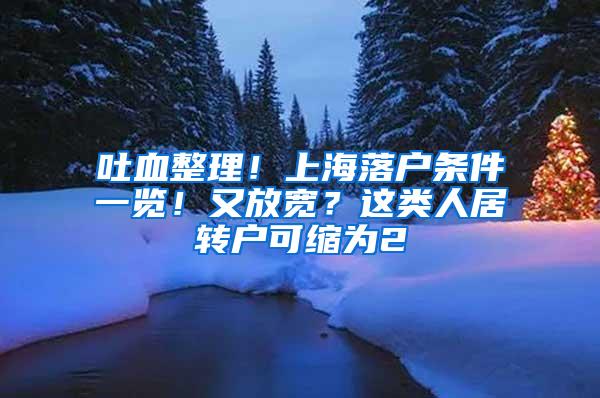 吐血整理！上海落户条件一览！又放宽？这类人居转户可缩为2